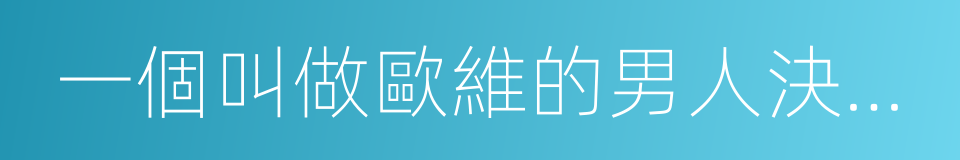 一個叫做歐維的男人決...